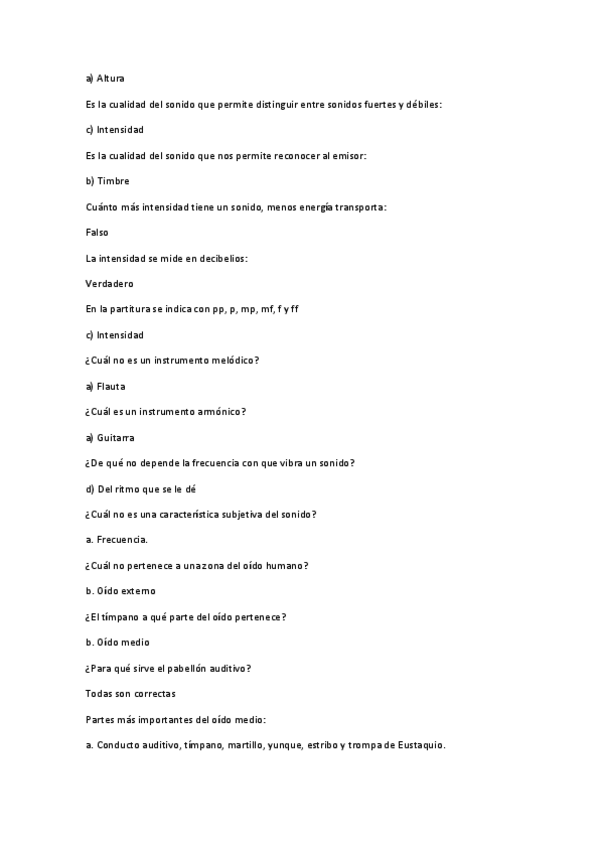 a) Altura

Es la cualidad del sonido que permite distinguir entre sonidos fuertes y débiles:

c) Intensidad

Es la cualidad del sonido que nos permite reconocer al emisor:

b) Timbre

Cuánto más intensidad tiene un sonido, menos energía transporta:

Falso

La intensidad se mide en decibelios:

Verdadero

En la partitura se indica con pp, p, mp, mf, f y ff

c) Intensidad

¿Cuál no es un instrumento melódico?

a) Flauta

¿Cuál es un instrumento armónico?

a) Guitarra

¿De qué no depende la frecuencia con que vibra un sonido?

d) Del ritmo que se le dé

¿Cuál no es una característica subjetiva del sonido?

a. Frecuencia.

¿Cuál no pertenece a una zona del oído humano?

b. Oído externo

¿El tímpano a qué parte del oído pertenece?

b. Oído medio

¿Para qué sirve el pabellón auditivo?

Todas son correctas

Partes más importantes del oído medio:

a. Conducto auditivo, tímpano, martillo, yunque, estribo y trompa de Eustaquio.